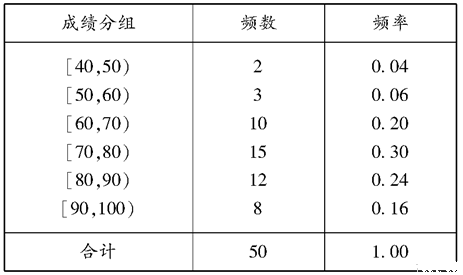 | 成绩分组 | 频数 | 频率 |
|---|---|---|
| $[40,50)$ | 2 | 0.04 |
| $[50,60)$ | 3 | 0.06 |
| $[60,70)$ | 10 | 0.20 |
| $[70,80)$ | 15 | 0.30 |
| $[80,90)$ | 12 | 0.24 |
| $[90,100)$ | 8 | 0.16 |
| 合计 | 50 | 1.00 |